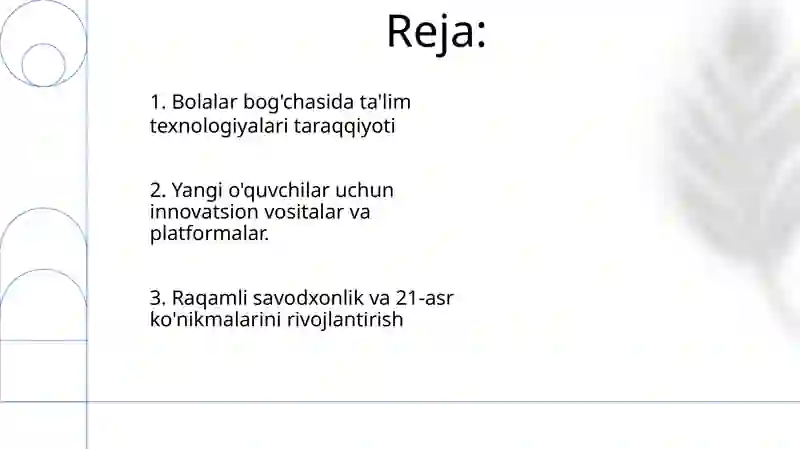 Reja:

1. Bolalar bog'chasida ta'lim texnologiyalari taraqqiyoti

2. Yangi o'quvchilar uchun innovatsion vositalar va platformalar.

3. Raqamli savodxonlik va 21-asr ko'nikmalarini rivojlantirish